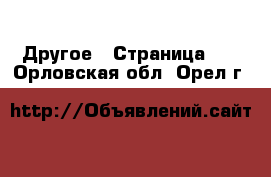 Другое   Страница
Орловская обл  Орел г

http://Объявлений.сайт